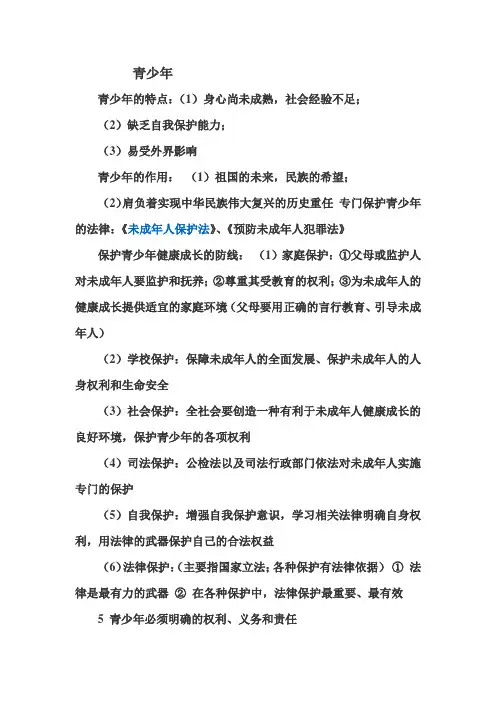 青少年

青少年的特点：（1）身心尚未成熟，社会经验不足；

（2）缺乏自我保护能力；

（3）易受外界影响

青少年的作用：（1）祖国的未来，民族的希望；

（2）肩负着实现中华民族伟大复兴的历史重任 专门保护青少年的法律：《未成年人保护法》、《预防未成年人犯罪法》

保护青少年健康成长的防线：（1）家庭保护：①父母或监护人对未成年人要监护和抚养；②尊重其受教育的权利；③为未成年人的健康成长提供适宜的家庭环境（父母要用正确的言行教育、引导未成年人）

（2）学校保护：保障未成年人的全面发展、保护未成年人的人身权利和生命安全

（3）社会保护：全社会要创造一种有利于未成年人健康成长的良好环境，保护青少年的各项权利

（4）司法保护：公检法以及司法行政部门依法对未成年人实施专门的保护

（5）自我保护：增强自我保护意识，学习相关法律明确自身权利，用法律的武器保护自己的合法权益

（6）法律保护：（主要指国家立法；各种保护有法律依据）① 法律是最有力的武器 ② 在各种保护中，法律保护最重要、最有效

5 青少年必须明确的权利、义务和责任